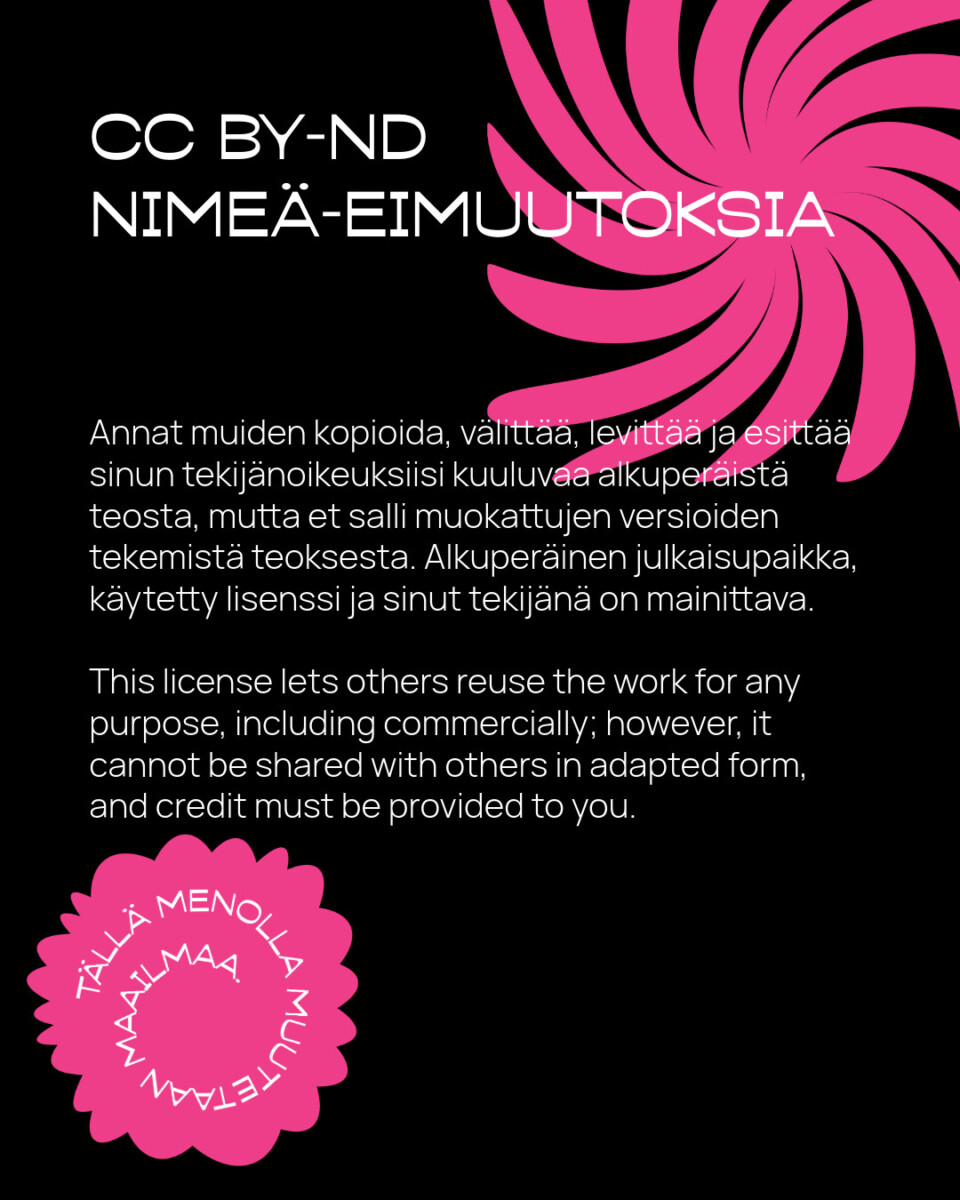 CC BY-ND
NIMEÄ-EIMUUTOKSIA

Annat muiden kopioida, välittää, levittää ja esittää sinun tekijänoikeuksiisi kuuluvaa alkuperäistä teosta, mutta et salli muokattujen versioiden tekemistä teoksesta. Alkuperäinen julkaisupaikka, käytetty lisenssi ja sinut tekijänä on mainittava.

This license lets others reuse the work for any purpose, including commercially; however, it cannot be shared with others in adapted form, and credit must be provided to you.

TÄLLÄ MENOLLA MUUTETAAN MAAILMAA.